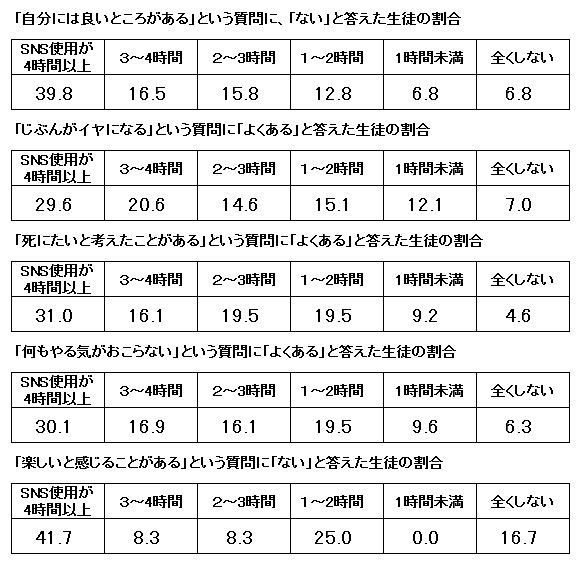 「自分には良いところがある」という質問に、「ない」と答えた生徒の割合

| SNS使用が4時間以上 | 3～4時間 | 2～3時間 | 1～2時間 | 1時間未満 | 全くしない |
|---|---|---|---|---|---|
| 39.8 | 16.5 | 15.8 | 12.8 | 6.8 | 6.8 |

「じぶんがイヤになる」という質問に「よくある」と答えた生徒の割合

| SNS使用が4時間以上 | 3～4時間 | 2～3時間 | 1～2時間 | 1時間未満 | 全くしない |
|---|---|---|---|---|---|
| 29.6 | 20.6 | 14.6 | 15.1 | 12.1 | 7.0 |

「死にたいと考えたことがある」という質問に「よくある」と答えた生徒の割合

| SNS使用が4時間以上 | 3～4時間 | 2～3時間 | 1～2時間 | 1時間未満 | 全くしない |
|---|---|---|---|---|---|
| 31.0 | 16.1 | 19.5 | 19.5 | 9.2 | 4.6 |

「何もやる気がおこらない」という質問に「よくある」と答えた生徒の割合

| SNS使用が4時間以上 | 3～4時間 | 2～3時間 | 1～2時間 | 1時間未満 | 全くしない |
|---|---|---|---|---|---|
| 30.1 | 16.9 | 16.1 | 19.5 | 9.6 | 6.3 |

「楽しいと感じることがある」という質問に「ない」と答えた生徒の割合

| SNS使用が4時間以上 | 3～4時間 | 2～3時間 | 1～2時間 | 1時間未満 | 全くしない |
|---|---|---|---|---|---|
| 41.7 | 8.3 | 8.3 | 25.0 | 0.0 | 16.7 |